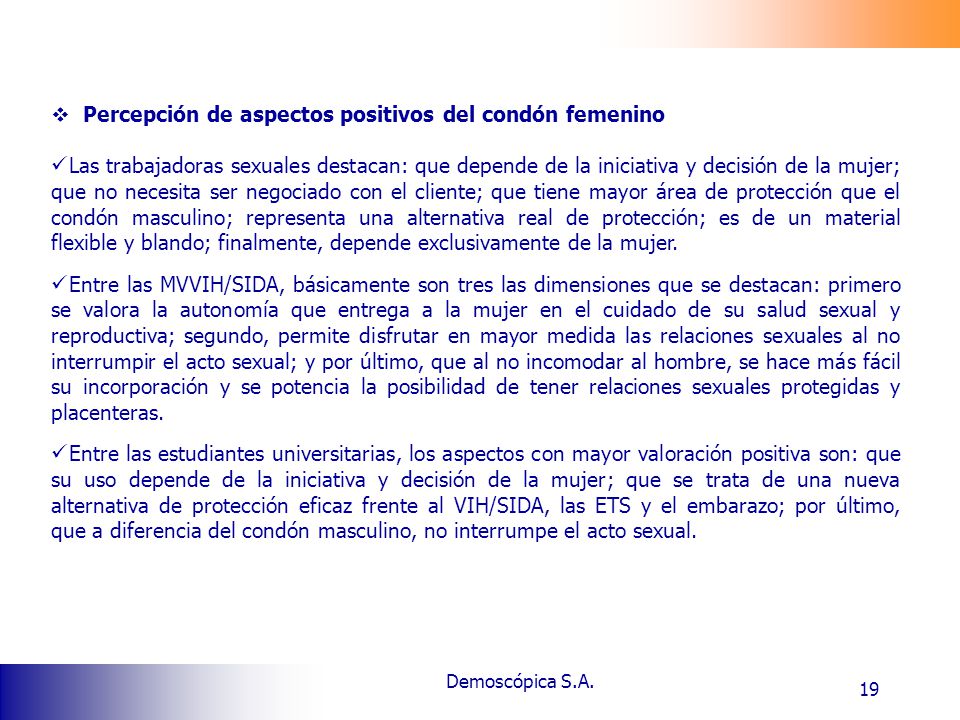 ❖ Percepción de aspectos positivos del condón femenino

✓Las trabajadoras sexuales destacan: que depende de la iniciativa y decisión de la mujer; que no necesita ser negociado con el cliente; que tiene mayor área de protección que el condón masculino; representa una alternativa real de protección; es de un material flexible y blando; finalmente, depende exclusivamente de la mujer.

✓Entre las MVVIH/SIDA, básicamente son tres las dimensiones que se destacan: primero se valora la autonomía que entrega a la mujer en el cuidado de su salud sexual y reproductiva; segundo, permite disfrutar en mayor medida las relaciones sexuales al no interrumpir el acto sexual; y por último, que al no incomodar al hombre, se hace más fácil su incorporación y se potencia la posibilidad de tener relaciones sexuales protegidas y placenteras.

✓Entre las estudiantes universitarias, los aspectos con mayor valoración positiva son: que su uso depende de la iniciativa y decisión de la mujer; que se trata de una nueva alternativa de protección eficaz frente al VIH/SIDA, las ETS y el embarazo; por último, que a diferencia del condón masculino, no interrumpe el acto sexual.

Demoscópica S.A.

19